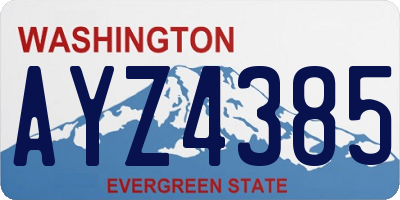 WASHINGTON
AYZ4385
EVERGREEN STATE